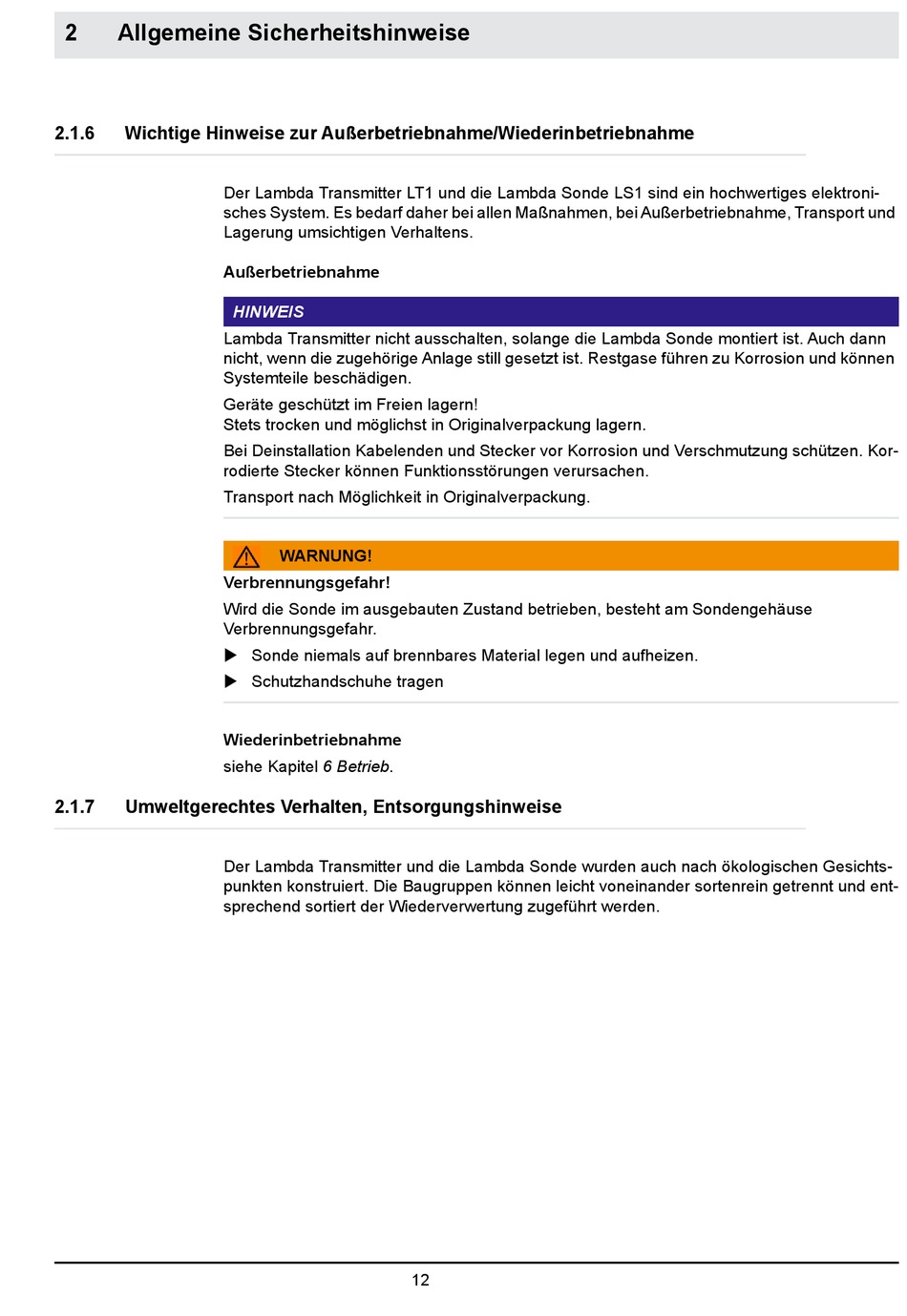 2 Allgemeine Sicherheitshinweise

2.1.6 Wichtige Hinweise zur Außerbetriebnahme/Wiederinbetriebnahme

Der Lambda Transmitter LT1 und die Lambda Sonde LS1 sind ein hochwertiges elektronisches System. Es bedarf daher bei allen Maßnahmen, bei Außerbetriebnahme, Transport und Lagerung umsichtigen Verhaltens.

Außerbetriebnahme

HINWEIS

Lambda Transmitter nicht ausschalten, solange die Lambda Sonde montiert ist. Auch dann nicht, wenn die zugehörige Anlage still gesetzt ist. Restgase führen zu Korrosion und können Systemteile beschädigen.

Geräte geschützt im Freien lagern!
Stets trocken und möglichst in Originalverpackung lagern.

Bei Deinstallation Kabelenden und Stecker vor Korrosion und Verschmutzung schützen. Korrodierte Stecker können Funktionsstörungen verursachen.

Transport nach Möglichkeit in Originalverpackung.

WARNUNG!

Verbrennungsgefahr!

Wird die Sonde im ausgebauten Zustand betrieben, besteht am Sondengehäuse Verbrennungsgefahr.

▶ Sonde niemals auf brennbares Material legen und aufheizen.

▶ Schutzhandschuhe tragen

Wiederinbetriebnahme

siehe Kapitel 6 Betrieb.

2.1.7 Umweltgerechtes Verhalten, Entsorgungshinweise

Der Lambda Transmitter und die Lambda Sonde wurden auch nach ökologischen Gesichtspunkten konstruiert. Die Baugruppen können leicht voneinander sortenrein getrennt und entsprechend sortiert der Wiederverwertung zugeführt werden.

12